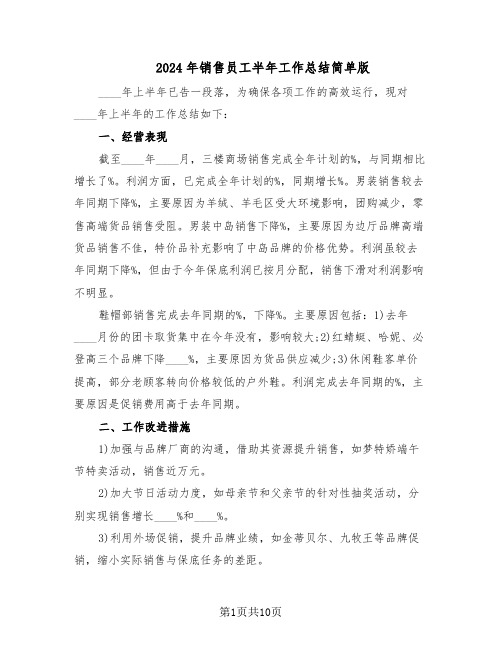 2024年销售员工半年工作总结简单版

____年上半年已告一段落，为确保各项工作的高效运行，现对____年上半年的工作总结如下：

一、经营表现

截至____年____月，三楼商场销售完成全年计划的%，与同期相比增长了%。利润方面，已完成全年计划的%，同期增长%。男装销售较去年同期下降%，主要原因为羊绒、羊毛区受大环境影响，团购减少，零售高端货品销售受阻。男装中岛销售下降%，主要原因为边厅品牌高端货品销售不佳，特价品补充影响了中岛品牌的价格优势。利润虽较去年同期下降%，但由于今年保底利润已按月分配，销售下滑对利润影响不明显。

鞋帽部销售完成去年同期的%，下降%。主要原因包括：1)去年____月份的团卡取货集中在今年没有，影响较大;2)红蜻蜓、哈妮、必登高三个品牌下降____%，主要原因为货品供应减少;3)休闲鞋客单价提高，部分老顾客转向价格较低的户外鞋。利润完成去年同期的%，主要原因是促销费用高于去年同期。

二、工作改进措施

1)加强与品牌厂商的沟通，借助其资源提升销售，如梦特娇端午节特卖活动，销售近万元。

2)加大节日活动力度，如母亲节和父亲节的针对性抽奖活动，分别实现销售增长____%和____%。

3)利用外场促销，提升品牌业绩，如金蒂贝尔、九牧王等品牌促销，缩小实际销售与保底任务的差距。

第1页共10页